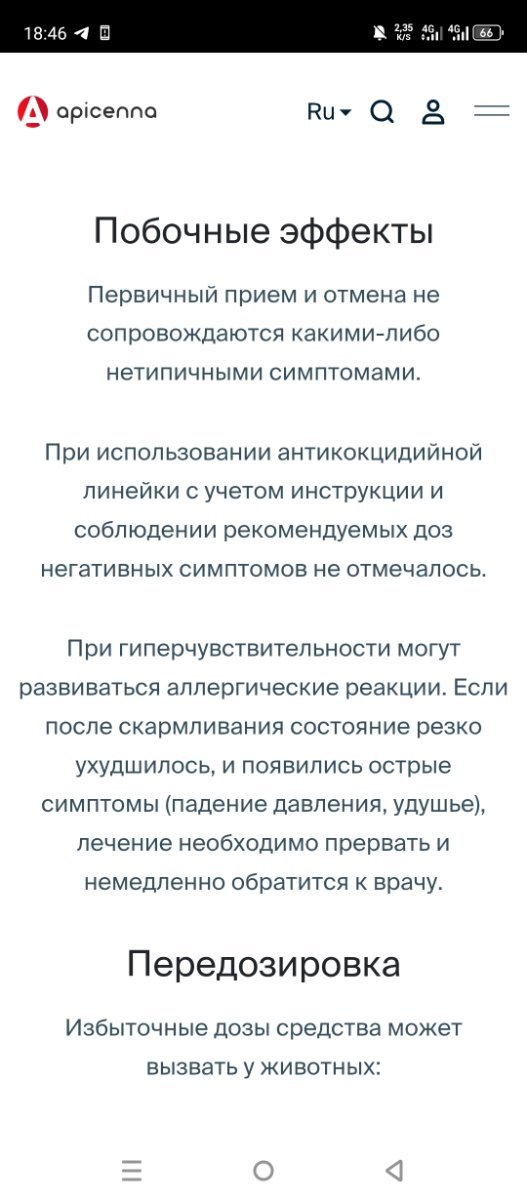 18:46

2,35 K/S 4G 4G 66

apicenna

Ru

Побочные эффекты

Первичный прием и отмена не сопровождаются какими-либо нетипичными симптомами.

При использовании антикокцидийной линейки с учетом инструкции и соблюдении рекомендуемых доз негативных симптомов не отмечалось.

При гиперчувствительности могут развиваться аллергические реакции. Если после скармливания состояние резко ухудшилось, и появились острые симптомы (падение давления, удушье), лечение необходимо прервать и немедленно обратится к врачу.

Передозировка

Избыточные дозы средства может вызвать у животных: